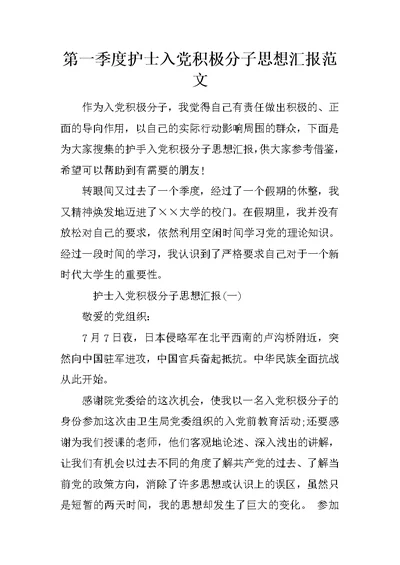 第一季度护士入党积极分子思想汇报范文

作为入党积极分子，我觉得自己有责任做出积极的、正面的导向作用，以自己的实际行动影响周围的群众，下面是为大家搜集的护手入党积极分子思想汇报，供大家参考借鉴，希望可以帮助到有需要的朋友！

转眼间又过去了一个季度，经过了一个假期的休整，我又精神焕发地迈进了××大学的校门。在假期里，我并没有放松对自己的要求，依然利用空闲时间学习党的理论知识。经过一段时间的学习，我认识到了严格要求自己对于一个新时代大学生的重要性。

护士入党积极分子思想汇报(一)

敬爱的党组织：

7月7日夜，日本侵略军在北平西南的卢沟桥附近，突然向中国驻军进攻，中国官兵奋起抵抗。中华民族全面抗战从此开始。

感谢院党委给的这次机会，使我以一名入党积极分子的身份参加这次由卫生局党委组织的入党前教育活动;还要感谢为我们授课的老师，他们客观地论述、深入浅出的讲解，让我们有机会以过去不同的角度了解共产党的过去、了解当前党的政策方向，消除了许多思想或认识上的误区，虽然只是短暂的两天时间，我的思想却发生了巨大的变化。 参加